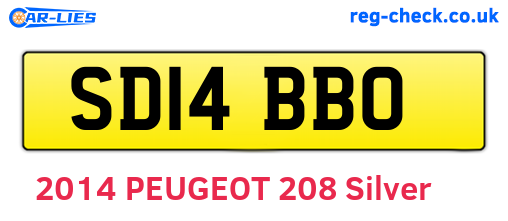 CAR-LIES

reg-check.co.uk

SD14 BBO

2014 PEUGEOT 208 Silver